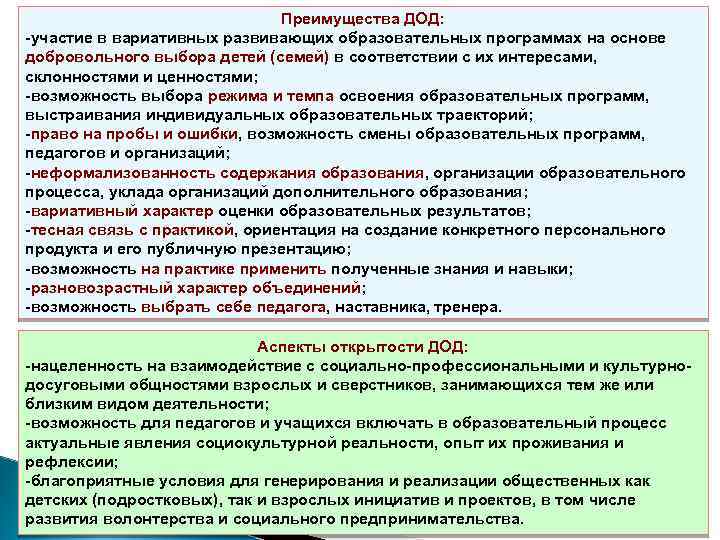 Преимущества ДОД:
-участие в вариативных развивающих образовательных программах на основе добровольного выбора детей (семей) в соответствии с их интересами, склонностями и ценностями;
-возможность выбора режима и темпа освоения образовательных программ, выстраивания индивидуальных образовательных траекторий;
-право на пробы и ошибки, возможность смены образовательных программ, педагогов и организаций;
-неформализованность содержания образования, организации образовательного процесса, уклада организаций дополнительного образования;
-вариативный характер оценки образовательных результатов;
-тесная связь с практикой, ориентация на создание конкретного персонального продукта и его публичную презентацию;
-возможность на практике применить полученные знания и навыки;
-разновозрастный характер объединений;
-возможность выбрать себе педагога, наставника, тренера.

Аспекты открытости ДОД:
-нацеленность на взаимодействие с социально-профессиональными и культурно-досуговыми общностями взрослых и сверстников, занимающихся тем же или близким видом деятельности;
-возможность для педагогов и учащихся включать в образовательный процесс актуальные явления социокультурной реальности, опыт их проживания и рефлексии;
-благоприятные условия для генерирования и реализации общественных как детских (подростковых), так и взрослых инициатив и проектов, в том числе развития волонтерства и социального предпринимательства.